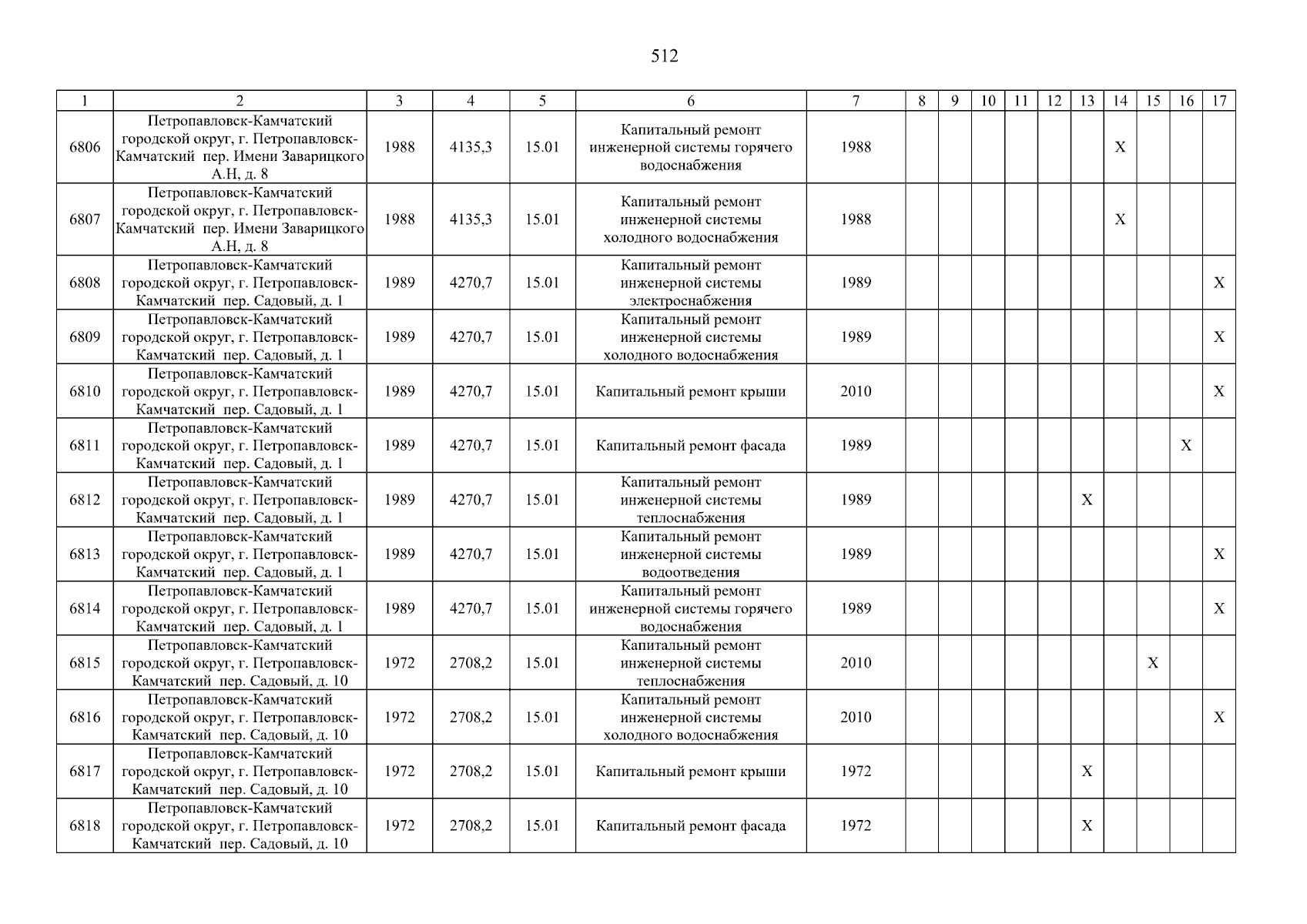 512

| 1 | 2 | 3 | 4 | 5 | 6 | 7 | 8 | 9 | 10 | 11 | 12 | 13 | 14 | 15 | 16 | 17 |
|---|---|---|---|---|---|---|---|---|---|---|---|---|---|---|---|---|
| 6806 | Петропавловск-Камчатский городской округ, г. Петропавловск-Камчатский пер. Имени Заварицкого А.Н, д. 8 | 1988 | 4135,3 | 15.01 | Капитальный ремонт инженерной системы горячего водоснабжения | 1988 | | | | | | | X | | | |
| 6807 | Петропавловск-Камчатский городской округ, г. Петропавловск-Камчатский пер. Имени Заварицкого А.Н, д. 8 | 1988 | 4135,3 | 15.01 | Капитальный ремонт инженерной системы холодного водоснабжения | 1988 | | | | | | | X | | | |
| 6808 | Петропавловск-Камчатский городской округ, г. Петропавловск-Камчатский пер. Садовый, д. 1 | 1989 | 4270,7 | 15.01 | Капитальный ремонт инженерной системы электроснабжения | 1989 | | | | | | | | | | X |
| 6809 | Петропавловск-Камчатский городской округ, г. Петропавловск-Камчатский пер. Садовый, д. 1 | 1989 | 4270,7 | 15.01 | Капитальный ремонт инженерной системы холодного водоснабжения | 1989 | | | | | | | | | | X |
| 6810 | Петропавловск-Камчатский городской округ, г. Петропавловск-Камчатский пер. Садовый, д. 1 | 1989 | 4270,7 | 15.01 | Капитальный ремонт крыши | 2010 | | | | | | | | | | X |
| 6811 | Петропавловск-Камчатский городской округ, г. Петропавловск-Камчатский пер. Садовый, д. 1 | 1989 | 4270,7 | 15.01 | Капитальный ремонт фасада | 1989 | | | | | | | | | X | |
| 6812 | Петропавловск-Камчатский городской округ, г. Петропавловск-Камчатский пер. Садовый, д. 1 | 1989 | 4270,7 | 15.01 | Капитальный ремонт инженерной системы теплоснабжения | 1989 | | | | | | X | | | | |
| 6813 | Петропавловск-Камчатский городской округ, г. Петропавловск-Камчатский пер. Садовый, д. 1 | 1989 | 4270,7 | 15.01 | Капитальный ремонт инженерной системы водоотведения | 1989 | | | | | | | | | | X |
| 6814 | Петропавловск-Камчатский городской округ, г. Петропавловск-Камчатский пер. Садовый, д. 1 | 1989 | 4270,7 | 15.01 | Капитальный ремонт инженерной системы горячего водоснабжения | 1989 | | | | | | | | | | X |
| 6815 | Петропавловск-Камчатский городской округ, г. Петропавловск-Камчатский пер. Садовый, д. 10 | 1972 | 2708,2 | 15.01 | Капитальный ремонт инженерной системы теплоснабжения | 2010 | | | | | | | | X | | |
| 6816 | Петропавловск-Камчатский городской округ, г. Петропавловск-Камчатский пер. Садовый, д. 10 | 1972 | 2708,2 | 15.01 | Капитальный ремонт инженерной системы холодного водоснабжения | 2010 | | | | | | | | | | X |
| 6817 | Петропавловск-Камчатский городской округ, г. Петропавловск-Камчатский пер. Садовый, д. 10 | 1972 | 2708,2 | 15.01 | Капитальный ремонт крыши | 1972 | | | | | | X | | | | |
| 6818 | Петропавловск-Камчатский городской округ, г. Петропавловск-Камчатский пер. Садовый, д. 10 | 1972 | 2708,2 | 15.01 | Капитальный ремонт фасада | 1972 | | | | | | X | | | | |